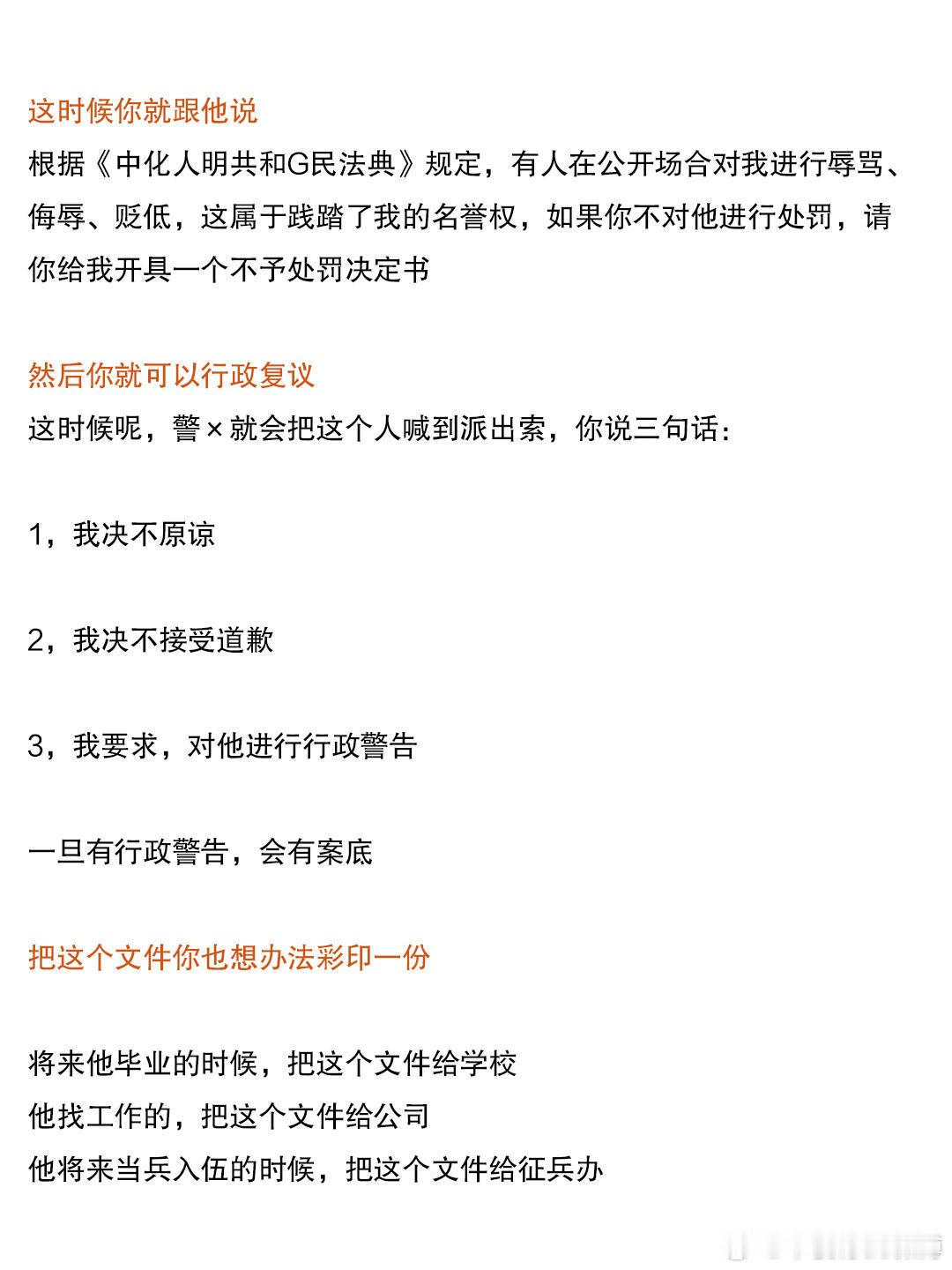 这时候你就跟他说
根据《中化人明共和G民法典》规定，有人在公开场合对我进行辱骂、侮辱、贬低，这属于践踏了我的名誉权，如果你不对他进行处罚，请你给我开具一个不予处罚决定书

然后你就可以行政复议
这时候呢，警×就会把这个人喊到派出索，你说三句话：

1，我决不原谅

2，我决不接受道歉

3，我要求，对他进行行政警告

一旦有行政警告，会有案底

把这个文件你也想办法彩印一份

将来他毕业的时候，把这个文件给学校
他找工作的，把这个文件给公司
他将来当兵入伍的时候，把这个文件给征兵办